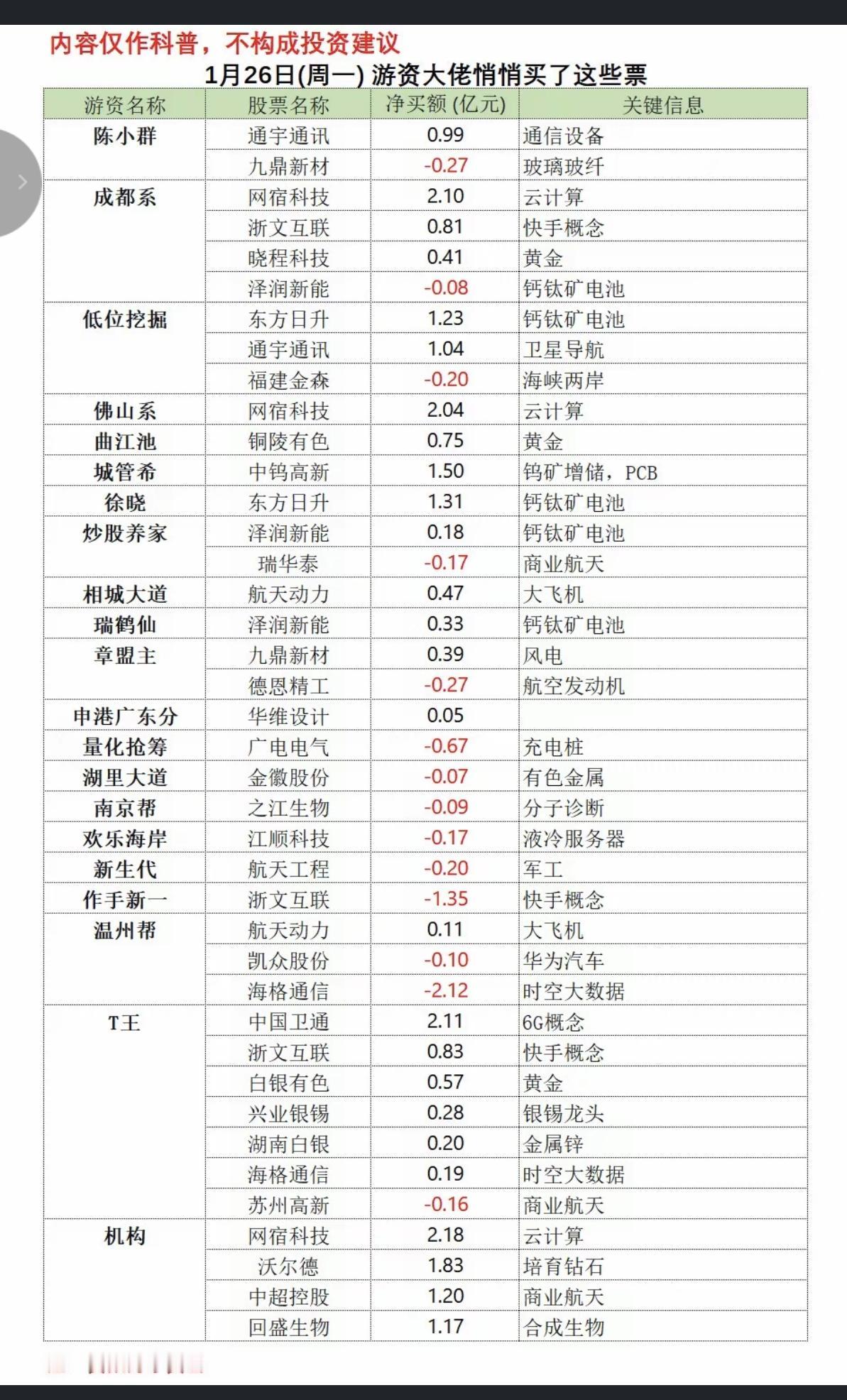 内容仅作科普，不构成投资建议

1月26日(周一) 游资大佬悄悄买了这些票

| 游资名称 | 股票名称 | 净买额 (亿元) | 关键信息 |
|---|---|---|---|
| 陈小群 | 通宇通讯 | 0.99 | 通信设备 |
| | 九鼎新材 | -0.27 | 玻璃玻纤 |
| 成都系 | 网宿科技 | 2.10 | 云计算 |
| | 浙文互联 | 0.81 | 快手概念 |
| | 晓程科技 | 0.41 | 黄金 |
| | 泽润新能 | -0.08 | 钙钛矿电池 |
| 低位挖掘 | 东方日升 | 1.23 | 钙钛矿电池 |
| | 通宇通讯 | 1.04 | 卫星导航 |
| | 福建金森 | -0.20 | 海峡两岸 |
| 佛山系 | 网宿科技 | 2.04 | 云计算 |
| 曲江池 | 铜陵有色 | 0.75 | 黄金 |
| 城管希 | 中钨高新 | 1.50 | 钨矿增储，PCB |
| 徐晓 | 东方日升 | 1.31 | 钙钛矿电池 |
| 炒股养家 | 泽润新能 | 0.18 | 钙钛矿电池 |
| | 瑞华泰 | -0.17 | 商业航天 |
| 相城大道 | 航天动力 | 0.47 | 大飞机 |
| 瑞鹤仙 | 泽润新能 | 0.33 | 钙钛矿电池 |
| 章盟主 | 九鼎新材 | 0.39 | 风电 |
| | 德恩精工 | -0.27 | 航空发动机 |
| 申港广东分 | 华维设计 | 0.05 | |
| 量化抢筹 | 广电电气 | -0.67 | 充电桩 |
| 湖里大道 | 金徽股份 | -0.07 | 有色金属 |
| 南京帮 | 之江生物 | -0.09 | 分子诊断 |
| 欢乐海岸 | 江顺科技 | -0.17 | 液冷服务器 |
| 新生代 | 航天工程 | -0.20 | 军工 |
| 作手新一 | 浙文互联 | -1.35 | 快手概念 |
| 温州帮 | 航天动力 | 0.11 | 大飞机 |
| | 凯众股份 | -0.10 | 华为汽车 |
| | 海格通信 | -2.12 | 时空大数据 |
| T王 | 中国卫通 | 2.11 | 6G概念 |
| | 浙文互联 | 0.83 | 快手概念 |
| | 白银有色 | 0.57 | 黄金 |
| | 兴业银锡 | 0.28 | 银锡龙头 |
| | 湖南白银 | 0.20 | 金属锌 |
| | 海格通信 | 0.19 | 时空大数据 |
| | 苏州高新 | -0.16 | 商业航天 |
| 机构 | 网宿科技 | 2.18 | 云计算 |
| | 沃尔德 | 1.83 | 培育钻石 |
| | 中超控股 | 1.20 | 商业航天 |
| | 回盛生物 | 1.17 | 合成生物 |